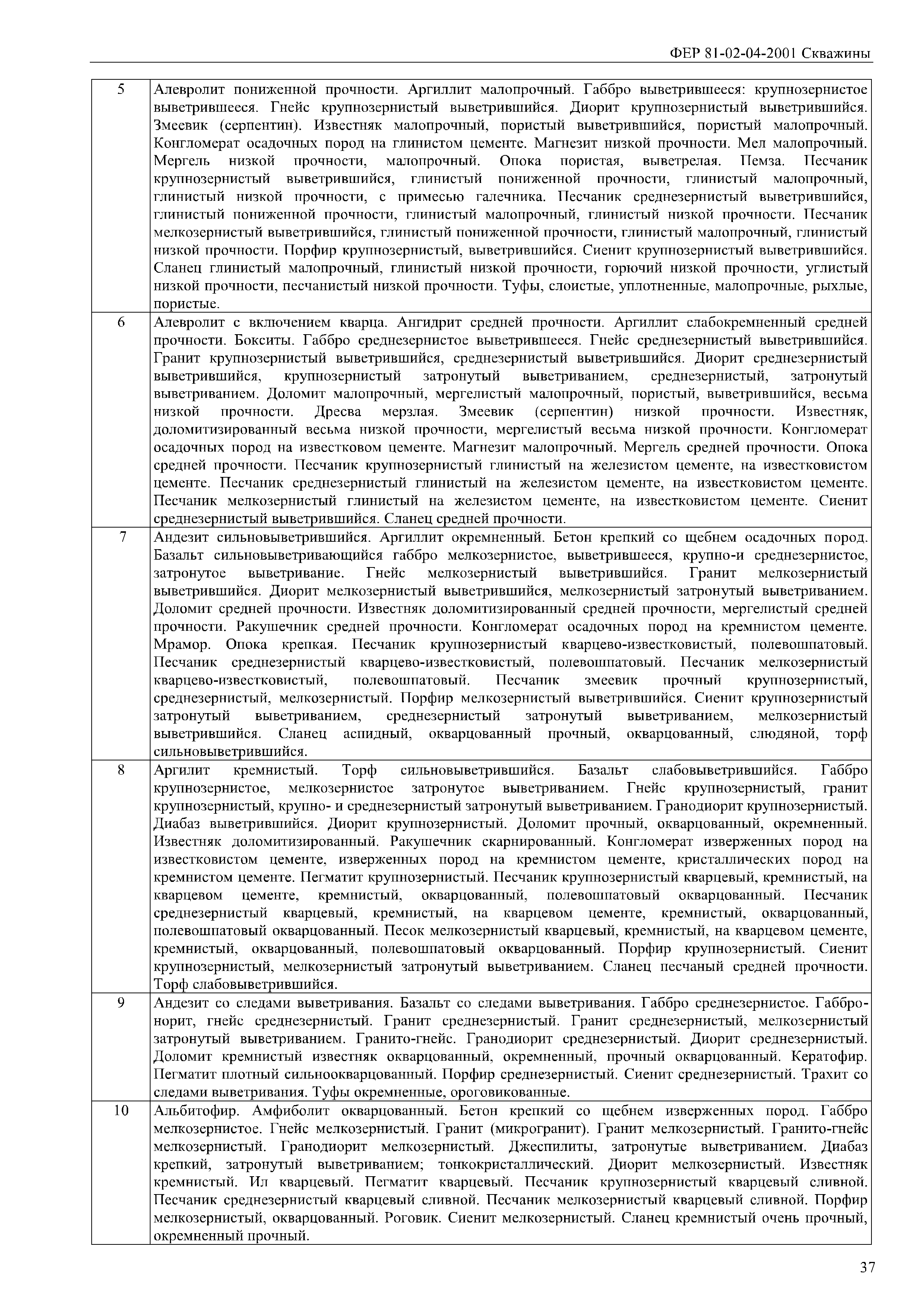 ФЕР 81-02-04-2001 Скважины

| | |
|---|---|
| 5 | Алевролит пониженной прочности. Аргиллит малопрочный. Габбро выветрившееся: крупнозернистое выветрившееся. Гнейс крупнозернистый выветрившийся. Диорит крупнозернистый выветрившийся. Змеевик (серпентин). Известняк малопрочный, пористый выветрившийся, пористый малопрочный. Конгломерат осадочных пород на глинистом цементе. Магнезит низкой прочности. Мел малопрочный. Мергель низкой прочности, малопрочный. Опока пористая, выветрелая. Пемза. Песчаник крупнозернистый выветрившийся, глинистый пониженной прочности, глинистый малопрочный, глинистый низкой прочности, с примесью галечника. Песчаник среднезернистый выветрившийся, глинистый пониженной прочности, глинистый малопрочный, глинистый низкой прочности. Песчаник мелкозернистый выветрившийся, глинистый пониженной прочности, глинистый малопрочный, глинистый низкой прочности. Порфир крупнозернистый, выветрившийся. Сиенит крупнозернистый выветрившийся. Сланец глинистый малопрочный, глинистый низкой прочности, горючий низкой прочности, углистый низкой прочности, песчанистый низкой прочности. Туфы, слоистые, уплотненные, малопрочные, рыхлые, пористые. |
| 6 | Алевролит с включением кварца. Ангидрит средней прочности. Аргиллит слабокремненный средней прочности. Бокситы. Габбро среднезернистое выветрившееся. Гнейс среднезернистый выветрившийся. Гранит крупнозернистый выветрившийся, среднезернистый выветрившийся. Диорит среднезернистый выветрившийся, крупнозернистый затронутый выветриванием, среднезернистый, затронутый выветриванием. Доломит малопрочный, мергелистый малопрочный, пористый, выветрившийся, весьма низкой прочности. Дресва мерзлая. Змеевик (серпентин) низкой прочности. Известняк, доломитизированный весьма низкой прочности, мергелистый весьма низкой прочности. Конгломерат осадочных пород на известковом цементе. Магнезит малопрочный. Мергель средней прочности. Опока средней прочности. Песчаник крупнозернистый глинистый на железистом цементе, на известковистом цементе. Песчаник среднезернистый глинистый на железистом цементе, на известковистом цементе. Песчаник мелкозернистый глинистый на железистом цементе, на известковистом цементе. Сиенит среднезернистый выветрившийся. Сланец средней прочности. |
| 7 | Андезит сильновыветрившийся. Аргиллит окремненный. Бетон крепкий со щебнем осадочных пород. Базальт сильновыветривающийся габбро мелкозернистое, выветрившееся, крупно-и среднезернистое, затронутое выветривание. Гнейс мелкозернистый выветрившийся. Гранит мелкозернистый выветрившийся. Диорит мелкозернистый выветрившийся, мелкозернистый затронутый выветриванием. Доломит средней прочности. Известняк доломитизированный средней прочности, мергелистый средней прочности. Ракушечник средней прочности. Конгломерат осадочных пород на кремнистом цементе. Мрамор. Опока крепкая. Песчаник крупнозернистый кварцево-известковистый, полевошпатовый. Песчаник среднезернистый кварцево-известковистый, полевошпатовый. Песчаник мелкозернистый кварцево-известковистый, полевошпатовый. Песчаник змеевик прочный крупнозернистый, среднезернистый, мелкозернистый. Порфир мелкозернистый выветрившийся. Сиенит крупнозернистый затронутый выветриванием, среднезернистый затронутый выветриванием, мелкозернистый выветрившийся. Сланец аспидный, окварцованный прочный, окварцованный, слюдяной, торф сильновыветрившийся. |
| 8 | Аргилит кремнистый. Торф сильновыветрившийся. Базальт слабовыветрившийся. Габбро крупнозернистое, мелкозернистое затронутое выветриванием. Гнейс крупнозернистый, гранит крупнозернистый, крупно- и среднезернистый затронутый выветриванием. Гранодиорит крупнозернистый. Диабаз выветрившийся. Диорит крупнозернистый. Доломит прочный, окварцованный, окремненный. Известняк доломитизированный. Ракушечник скарнированный. Конгломерат изверженных пород на известковистом цементе, изверженных пород на кремнистом цементе, кристаллических пород на кремнистом цементе. Пегматит крупнозернистый. Песчаник крупнозернистый кварцевый, кремнистый, на кварцевом цементе, кремнистый, окварцованный, полевошпатовый окварцованный. Песчаник среднезернистый кварцевый, кремнистый, на кварцевом цементе, кремнистый, окварцованный, полевошпатовый окварцованный. Песок мелкозернистый кварцевый, кремнистый, на кварцевом цементе, кремнистый, окварцованный, полевошпатовый окварцованный. Порфир крупнозернистый. Сиенит крупнозернистый, мелкозернистый затронутый выветриванием. Сланец песчаный средней прочности. Торф слабовыветрившийся. |
| 9 | Андезит со следами выветривания. Базальт со следами выветривания. Габбро среднезернистое. Габбро-норит, гнейс среднезернистый. Гранит среднезернистый. Гранит среднезернистый, мелкозернистый затронутый выветриванием. Гранито-гнейс. Гранодиорит среднезернистый. Диорит среднезернистый. Доломит кремнистый известняк окварцованный, окремненный, прочный окварцованный. Кератофир. Пегматит плотный сильноокварцованный. Порфир среднезернистый. Сиенит среднезернистый. Трахит со следами выветривания. Туфы окремненные, ороговикованные. |
| 10 | Альбитофир. Амфиболит окварцованный. Бетон крепкий со щебнем изверженных пород. Габбро мелкозернистое. Гнейс мелкозернистый. Гранит (микрогранит). Гранит мелкозернистый. Гранито-гнейс мелкозернистый. Гранодиорит мелкозернистый. Джеспилиты, затронутые выветриванием. Диабаз крепкий, затронутый выветриванием; тонкокристаллический. Диорит мелкозернистый. Известняк кремнистый. Ил кварцевый. Пегматит кварцевый. Песчаник крупнозернистый кварцевый сливной. Песчаник среднезернистый кварцевый сливной. Песчаник мелкозернистый кварцевый сливной. Порфир мелкозернистый, окварцованный. Роговик. Сиенит мелкозернистый. Сланец кремнистый очень прочный, окремненный прочный. |

37